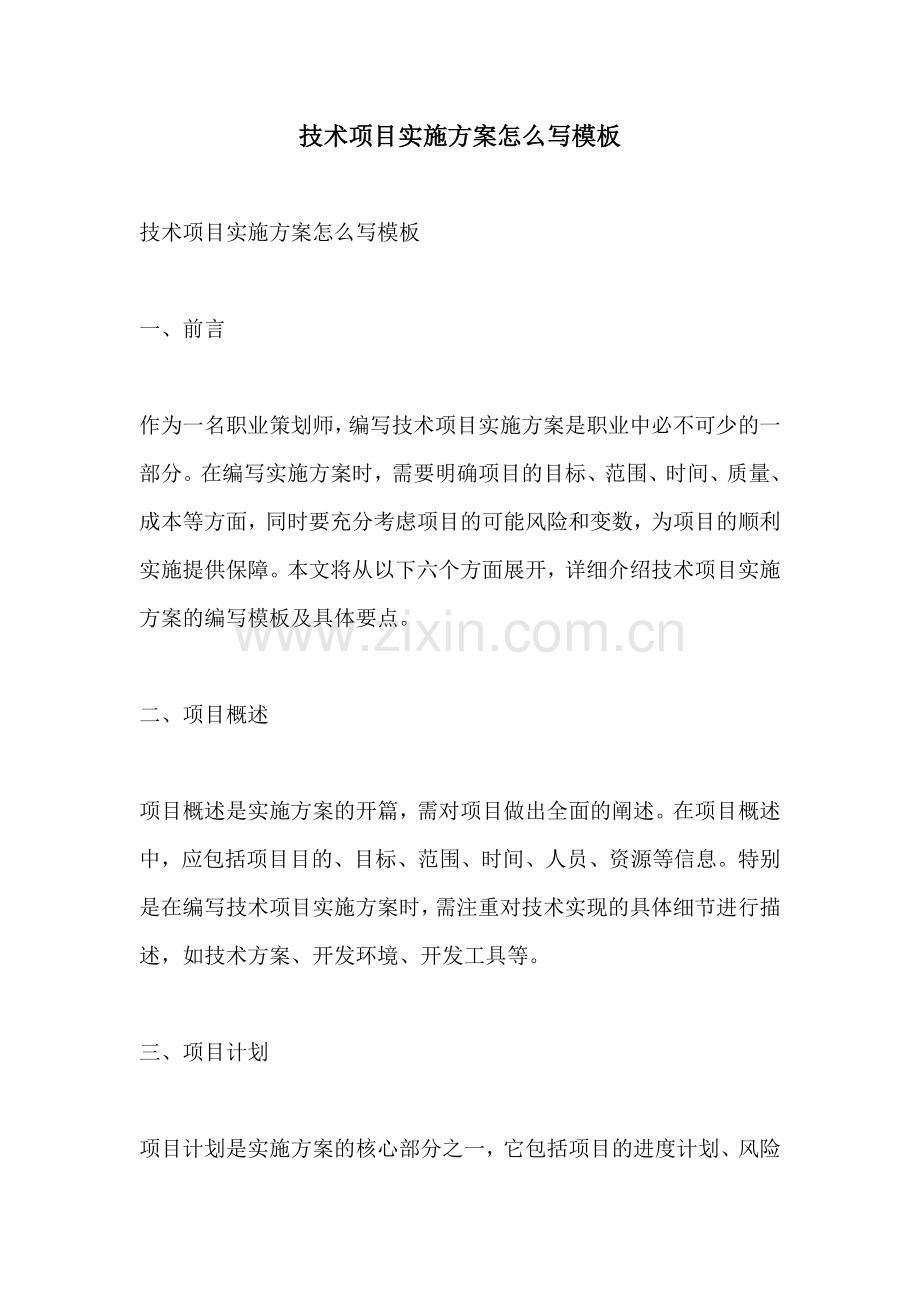 技术项目实施方案怎么写模板

技术项目实施方案怎么写模板

一、前言

作为一名职业策划师，编写技术项目实施方案是职业中必不可少的一部分。在编写实施方案时，需要明确项目的目标、范围、时间、质量、成本等方面，同时要充分考虑项目的可能风险和变数，为项目的顺利实施提供保障。本文将从以下六个方面展开，详细介绍技术项目实施方案的编写模板及具体要点。

www.zixin.com.cn

二、项目概述

项目概述是实施方案的开篇，需对项目做出全面的阐述。在项目概述中，应包括项目目的、目标、范围、时间、人员、资源等信息。特别是在编写技术项目实施方案时，需注重对技术实现的具体细节进行描述，如技术方案、开发环境、开发工具等。

三、项目计划

项目计划是实施方案的核心部分之一，它包括项目的进度计划、风险